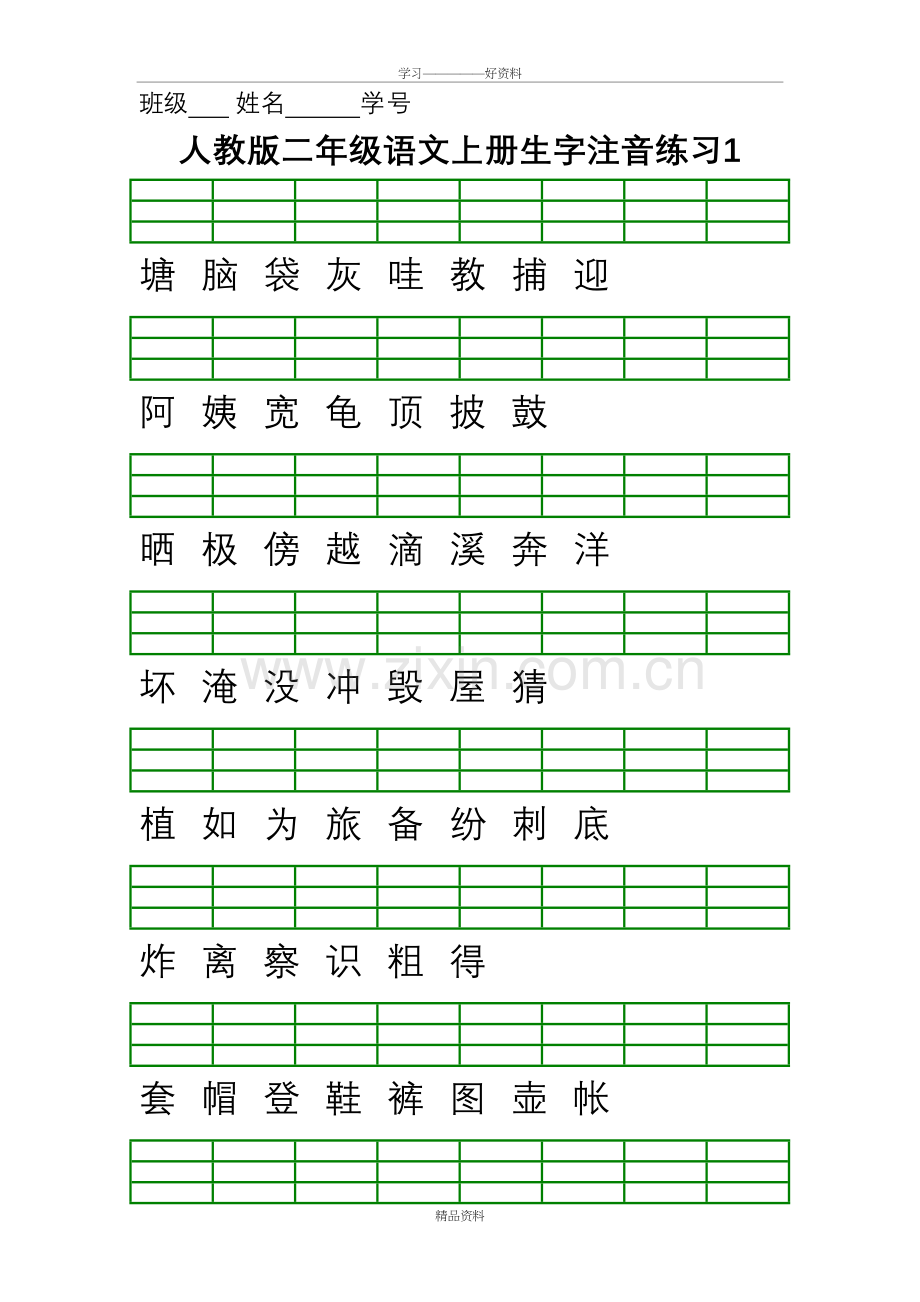 学习————好资料

班级___ 姓名______学号

人教版二年级语文上册生字注音练习1

塘 脑 袋 灰 哇 教 捕 迎

阿 姨 宽 龟 顶 披 鼓

晒 极 傍 越 滴 溪 奔 洋

www.zixin.com.cn

坏 淹 没 冲 毁 屋 猜

植 如 为 旅 备 纷 刺 底

炸 离 察 识 粗 得

套 帽 登 鞋 裤 图 壶 帐

精品资料